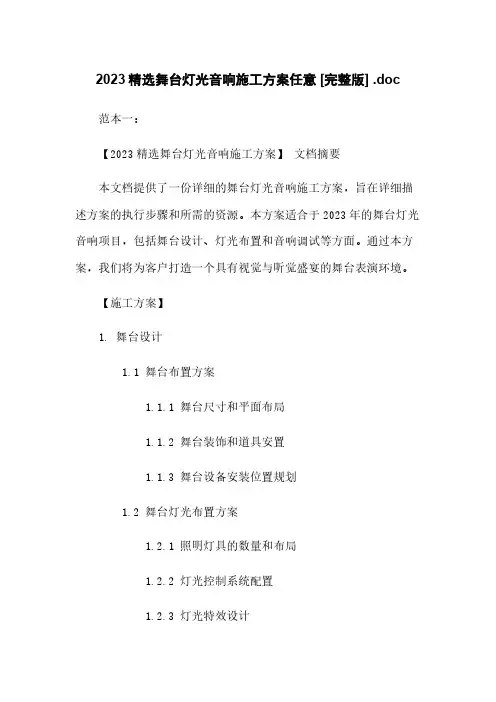 2023 精选舞台灯光音响施工方案任意 [完整版] .doc

范本一：

【2023 精选舞台灯光音响施工方案】 文档摘要

本文档提供了一份详细的舞台灯光音响施工方案，旨在详细描述方案的执行步骤和所需的资源。本方案适合于 2023 年的舞台灯光音响项目，包括舞台设计、灯光布置和音响调试等方面。通过本方案，我们将为客户打造一个具有视觉与听觉盛宴的舞台表演环境。

【施工方案】

1. 舞台设计

1.1 舞台布置方案

1.1.1 舞台尺寸和平面布局

1.1.2 舞台装饰和道具安置

1.1.3 舞台设备安装位置规划

1.2 舞台灯光布置方案

1.2.1 照明灯具的数量和布局

1.2.2 灯光控制系统配置

1.2.3 灯光特效设计